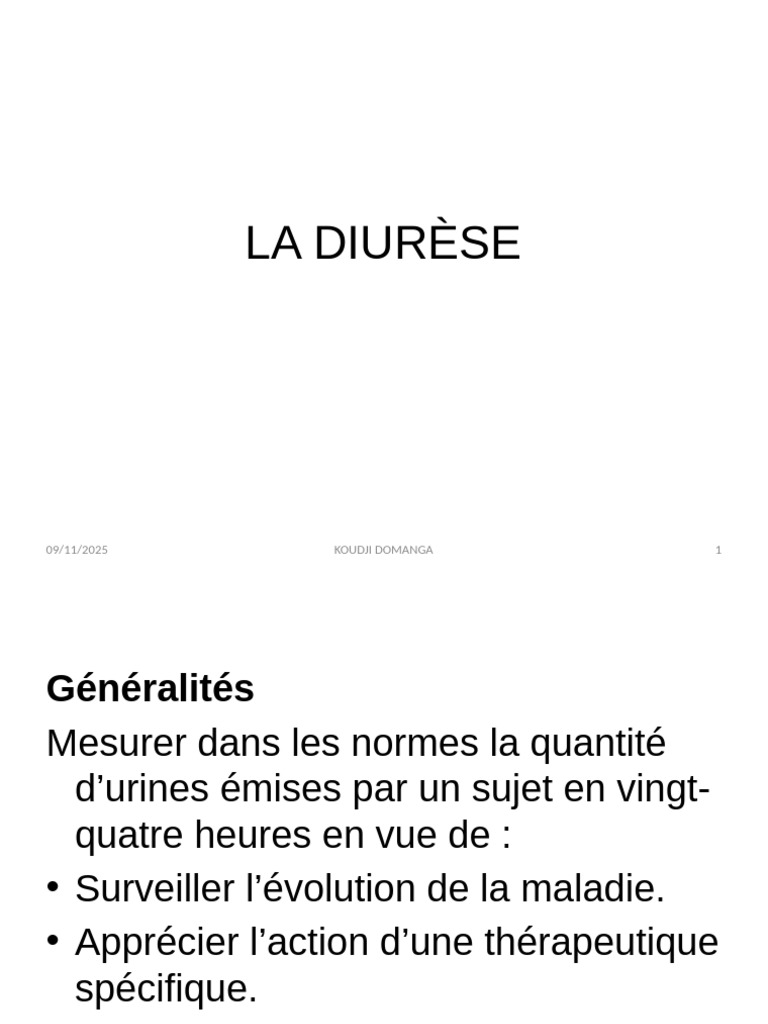 LA DIURÈSE

09/11/2025

KOUDJI DOMANGA

1

Généralités

Mesurer dans les normes la quantité d'urines émises par un sujet en vingt-quatre heures en vue de :

• Surveiller l'évolution de la maladie.

• Apprécier l'action d'une thérapeutique spécifique.